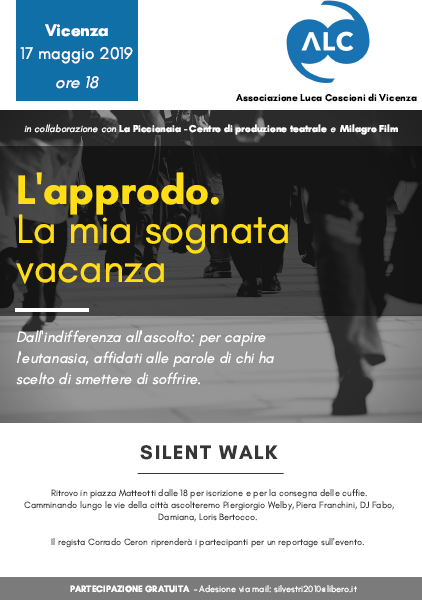 Vicenza
17 maggio 2019
ore 18

ALC

Associazione Luca Coscioni di Vicenza

in collaborazione con La Piccionaia - Centro di produzione teatrale e Milagro Film

L'approdo.
La mia sognata vacanza

Dall'indifferenza all'ascolto: per capire l'eutanasia, affidati alle parole di chi ha scelto di smettere di soffrire.

SILENT WALK

Ritrovo in piazza Matteotti dalle 18 per iscrizione e per la consegna delle cuffie. Camminando lungo le vie della città ascolteremo Piergiorgio Welby, Piera Franchini, DJ Fabo, Damiana, Loris Bertocco.

Il regista Corrado Ceron riprenderà i partecipanti per un reportage sull'evento.

PARTECIPAZIONE GRATUITA - Adesione via mail: silvestri2010@libero.it